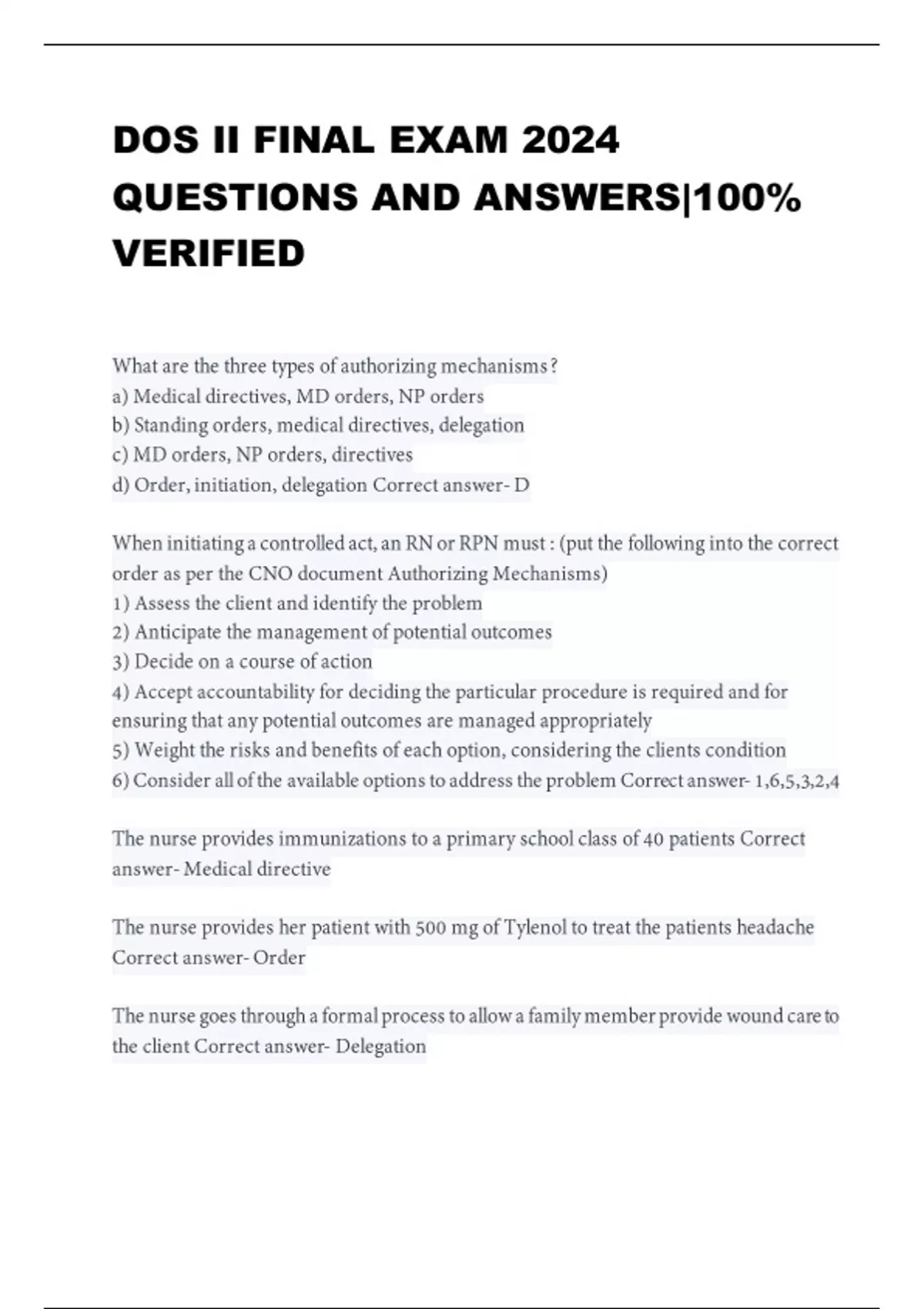 DOS II FINAL EXAM 2024 QUESTIONS AND ANSWERS|100% VERIFIED

What are the three types of authorizing mechanisms?
a) Medical directives, MD orders, NP orders
b) Standing orders, medical directives, delegation
c) MD orders, NP orders, directives
d) Order, initiation, delegation Correct answer- D

When initiating a controlled act, an RN or RPN must : (put the following into the correct order as per the CNO document Authorizing Mechanisms)
1) Assess the client and identify the problem
2) Anticipate the management of potential outcomes
3) Decide on a course of action
4) Accept accountability for deciding the particular procedure is required and for ensuring that any potential outcomes are managed appropriately
5) Weight the risks and benefits of each option, considering the clients condition
6) Consider all of the available options to address the problem Correct answer- 1,6,5,3,2,4

The nurse provides immunizations to a primary school class of 40 patients Correct answer- Medical directive

The nurse provides her patient with 500 mg of Tylenol to treat the patients headache Correct answer- Order

The nurse goes through a formal process to allow a family member provide wound care to the client Correct answer- Delegation